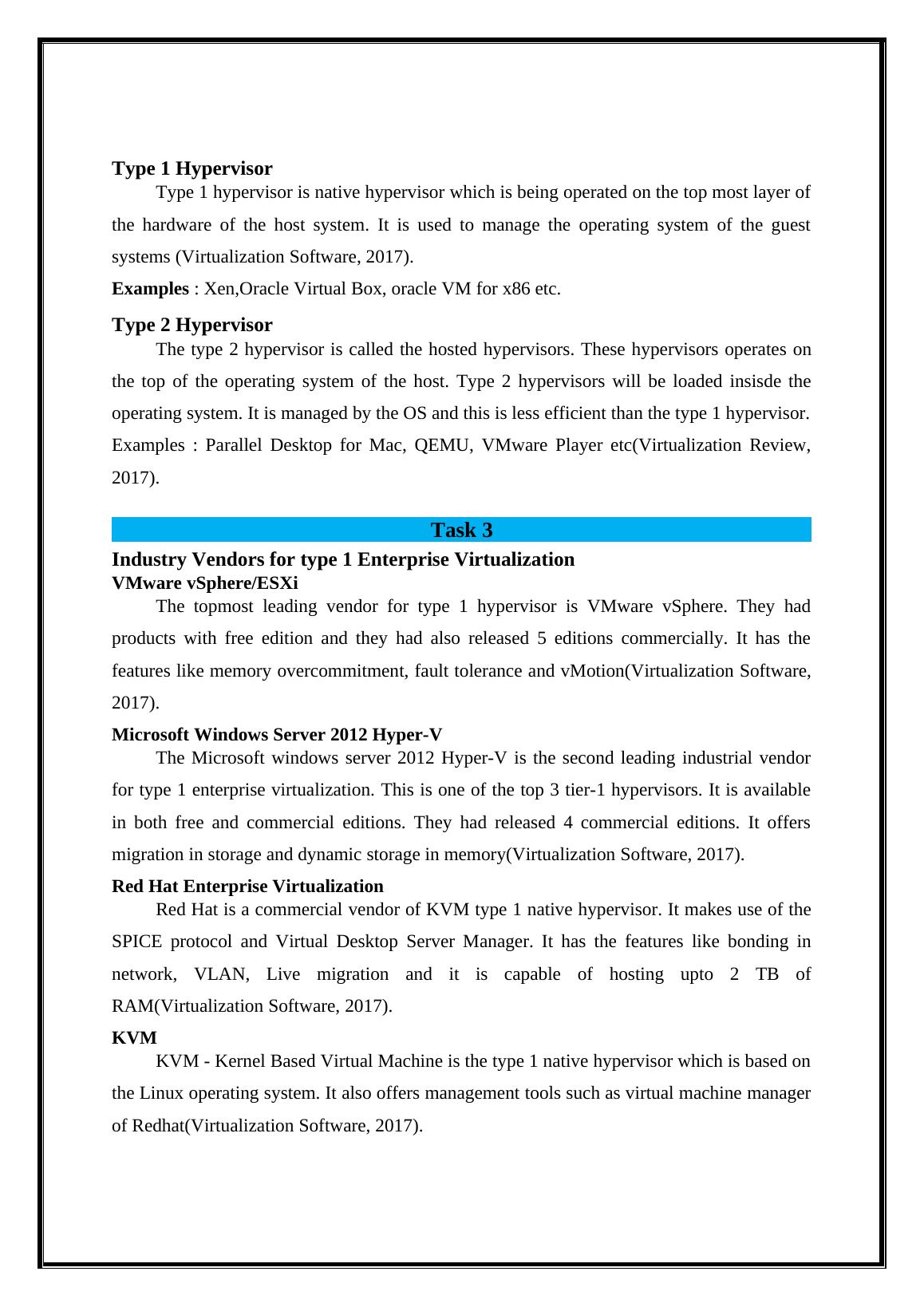 Type 1 Hypervisor

Type 1 hypervisor is native hypervisor which is being operated on the top most layer of the hardware of the host system. It is used to manage the operating system of the guest systems (Virtualization Software, 2017).

Examples : Xen,Oracle Virtual Box, oracle VM for x86 etc.

Type 2 Hypervisor

The type 2 hypervisor is called the hosted hypervisors. These hypervisors operates on the top of the operating system of the host. Type 2 hypervisors will be loaded insisde the operating system. It is managed by the OS and this is less efficient than the type 1 hypervisor. Examples : Parallel Desktop for Mac, QEMU, VMware Player etc(Virtualization Review, 2017).

Task 3

Industry Vendors for type 1 Enterprise Virtualization

VMware vSphere/ESXi

The topmost leading vendor for type 1 hypervisor is VMware vSphere. They had products with free edition and they had also released 5 editions commercially. It has the features like memory overcommitment, fault tolerance and vMotion(Virtualization Software, 2017).

Microsoft Windows Server 2012 Hyper-V

The Microsoft windows server 2012 Hyper-V is the second leading industrial vendor for type 1 enterprise virtualization. This is one of the top 3 tier-1 hypervisors. It is available in both free and commercial editions. They had released 4 commercial editions. It offers migration in storage and dynamic storage in memory(Virtualization Software, 2017).

Red Hat Enterprise Virtualization

Red Hat is a commercial vendor of KVM type 1 native hypervisor. It makes use of the SPICE protocol and Virtual Desktop Server Manager. It has the features like bonding in network, VLAN, Live migration and it is capable of hosting upto 2 TB of RAM(Virtualization Software, 2017).

KVM

KVM - Kernel Based Virtual Machine is the type 1 native hypervisor which is based on the Linux operating system. It also offers management tools such as virtual machine manager of Redhat(Virtualization Software, 2017).